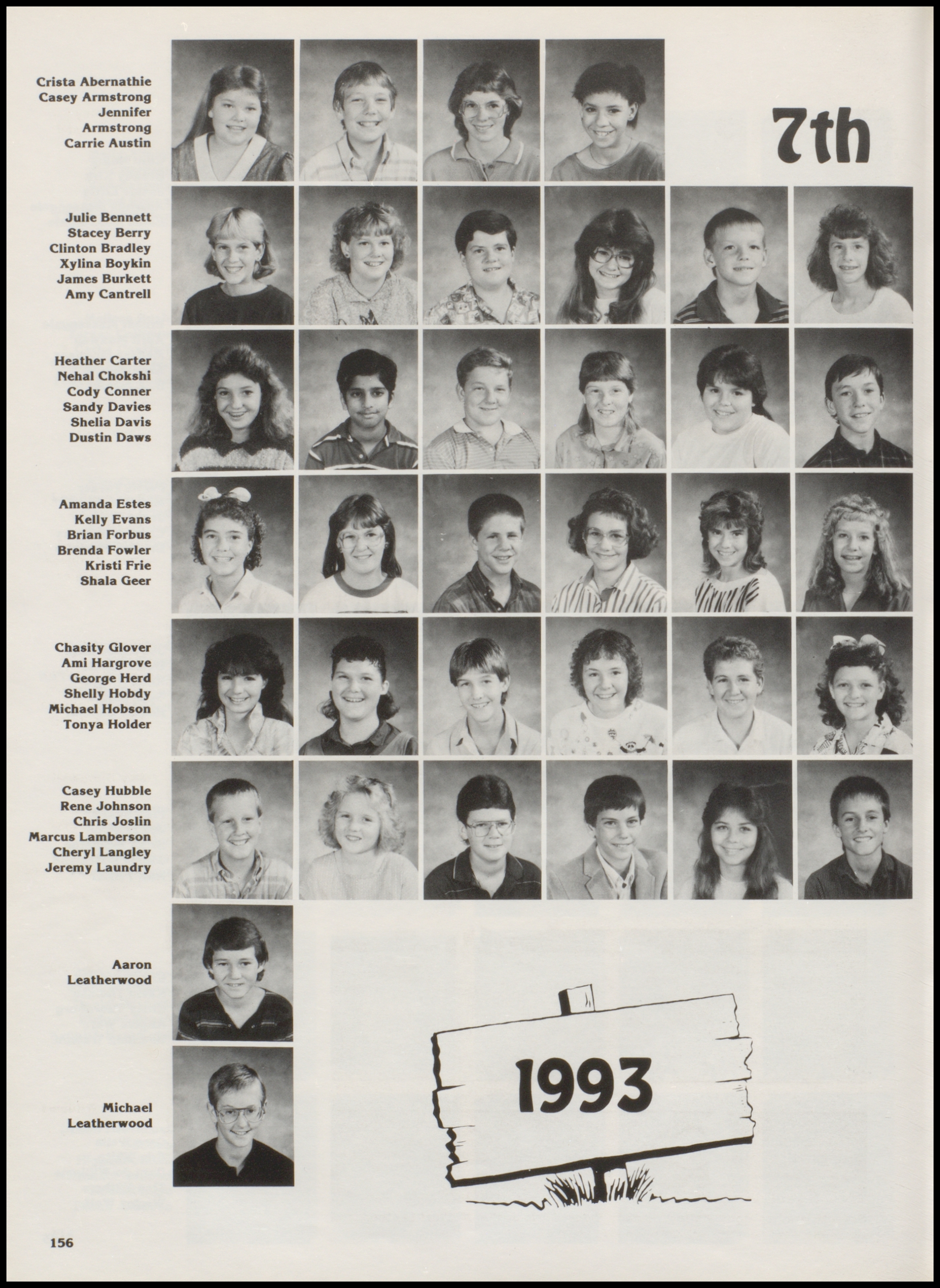 Crista Abernathie
Casey Armstrong
Jennifer
Armstrong
Carrie Austin

7th

Julie Bennett
Stacey Berry
Clinton Bradley
Xylina Boykin
James Burkett
Amy Cantrell

Heather Carter
Nehal Chokshi
Cody Conner
Sandy Davies
Shelia Davis
Dustin Daws

Amanda Estes
Kelly Evans
Brian Forbus
Brenda Fowler
Kristi Frie
Shala Geer

Chasity Glover
Ami Hargrove
George Herd
Shelly Hobdy
Michael Hobson
Tonya Holder

Casey Hubble
Rene Johnson
Chris Joslin
Marcus Lamberson
Cheryl Langley
Jeremy Laundry

Aaron
Leatherwood

Michael
Leatherwood

1993

156